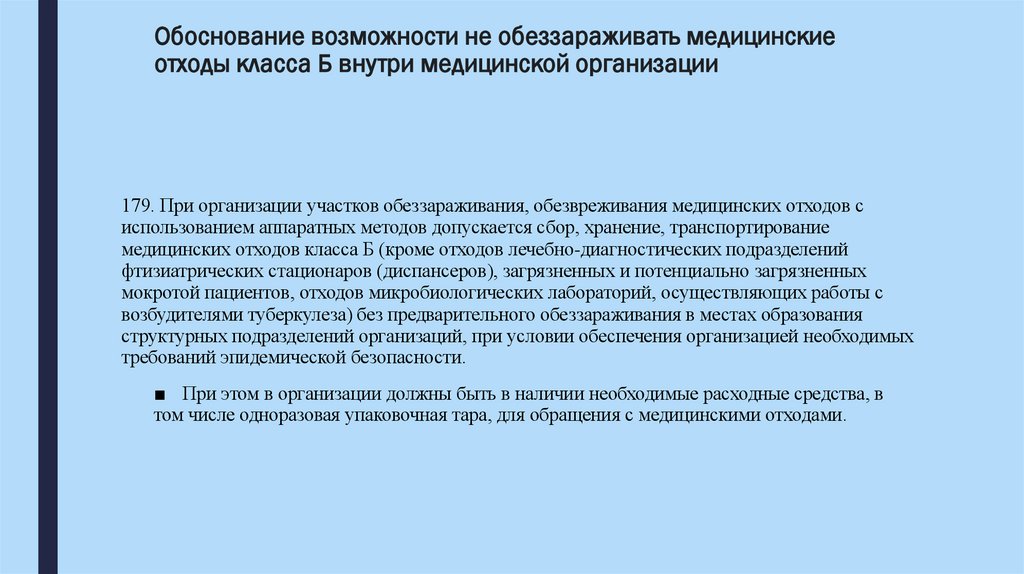 Обоснование возможности не обеззараживать медицинские отходы класса Б внутри медицинской организации

179. При организации участков обеззараживания, обезвреживания медицинских отходов с использованием аппаратных методов допускается сбор, хранение, транспортирование медицинских отходов класса Б (кроме отходов лечебно-диагностических подразделений фтизиатрических стационаров (диспансеров), загрязненных и потенциально загрязненных мокротой пациентов, отходов микробиологических лабораторий, осуществляющих работы с возбудителями туберкулеза) без предварительного обеззараживания в местах образования структурных подразделений организаций, при условии обеспечения организацией необходимых требований эпидемической безопасности.

■ При этом в организации должны быть в наличии необходимые расходные средства, в том числе одноразовая упаковочная тара, для обращения с медицинскими отходами.